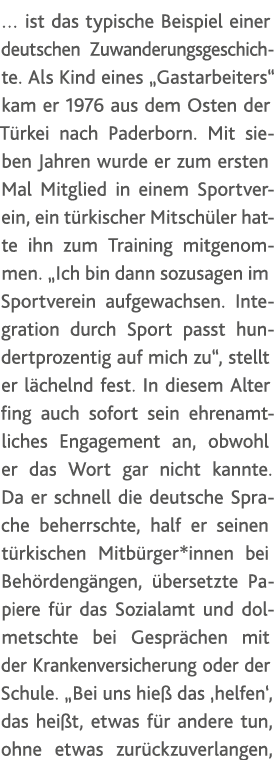 ... ist das typische Beispiel einer deutschen Zuwanderungsgeschichte. Als Kind eines „Gastarbeiters“ kam er 1976 aus dem Osten der Türkei nach Paderborn. Mit sieben Jahren wurde er zum ersten Mal Mitglied in einem Sportverein, ein türkischer Mitschüler hatte ihn zum Training mitgenommen. „Ich bin dann sozusagen im Sportverein aufgewachsen. Integration durch Sport passt hundertprozentig auf mich zu“, stellt er lächelnd fest. In diesem Alter fing auch sofort sein ehrenamtliches Engagement an, obwohl er das Wort gar nicht kannte. Da er schnell die deutsche Sprache beherrschte, half er seinen türkischen Mitbürger*innen bei Behördengängen, übersetzte Papiere für das Sozialamt und dolmetschte bei Gesprächen mit der Krankenversicherung oder der Schule. „Bei uns hieß das ‚helfen‘, das heißt, etwas für andere tun, ohne etwas zurückzuverlangen,